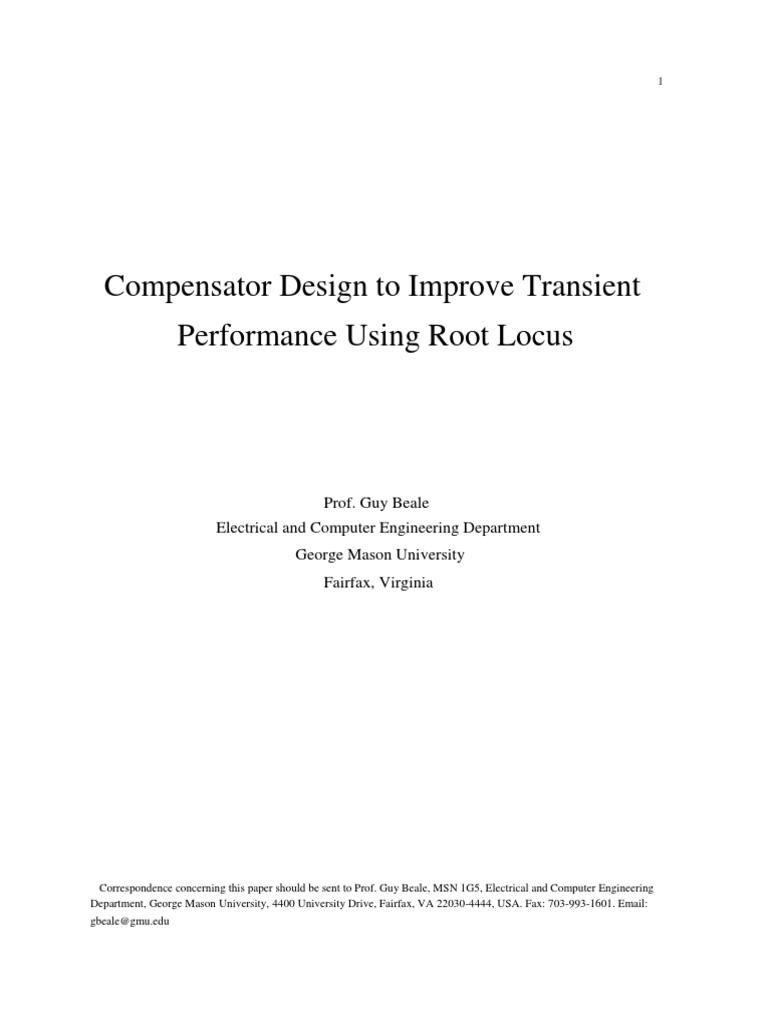 1

Compensator Design to Improve Transient Performance Using Root Locus

Prof. Guy Beale
Electrical and Computer Engineering Department
George Mason University
Fairfax, Virginia

Correspondence concerning this paper should be sent to Prof. Guy Beale, MSN 1G5, Electrical and Computer Engineering Department, George Mason University, 4400 University Drive, Fairfax, VA 22030-4444, USA. Fax: 703-993-1601. Email: gbeale@gmu.edu